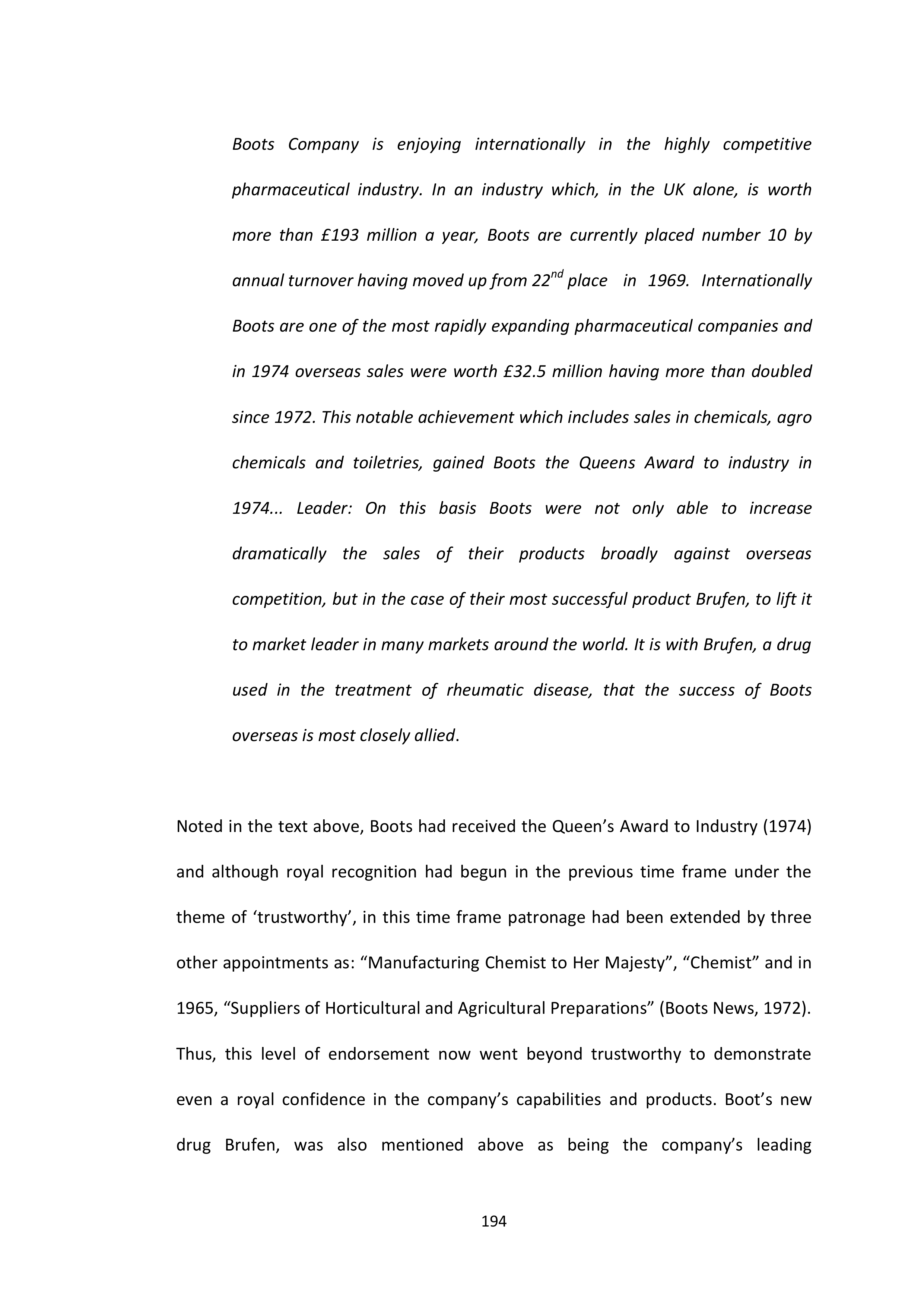 Boots Company is enjoying internationally in the highly competitive pharmaceutical industry. In an industry which, in the UK alone, is worth more than £193 million a year, Boots are currently placed number 10 by annual turnover having moved up from 22$^{nd}$ place in 1969. Internationally Boots are one of the most rapidly expanding pharmaceutical companies and in 1974 overseas sales were worth £32.5 million having more than doubled since 1972. This notable achievement which includes sales in chemicals, agro chemicals and toiletries, gained Boots the Queens Award to industry in 1974... Leader: On this basis Boots were not only able to increase dramatically the sales of their products broadly against overseas competition, but in the case of their most successful product Brufen, to lift it to market leader in many markets around the world. It is with Brufen, a drug used in the treatment of rheumatic disease, that the success of Boots overseas is most closely allied.

Noted in the text above, Boots had received the Queen's Award to Industry (1974) and although royal recognition had begun in the previous time frame under the theme of 'trustworthy', in this time frame patronage had been extended by three other appointments as: "Manufacturing Chemist to Her Majesty", "Chemist" and in 1965, "Suppliers of Horticultural and Agricultural Preparations" (Boots News, 1972). Thus, this level of endorsement now went beyond trustworthy to demonstrate even a royal confidence in the company's capabilities and products. Boot's new drug Brufen, was also mentioned above as being the company's leading

194